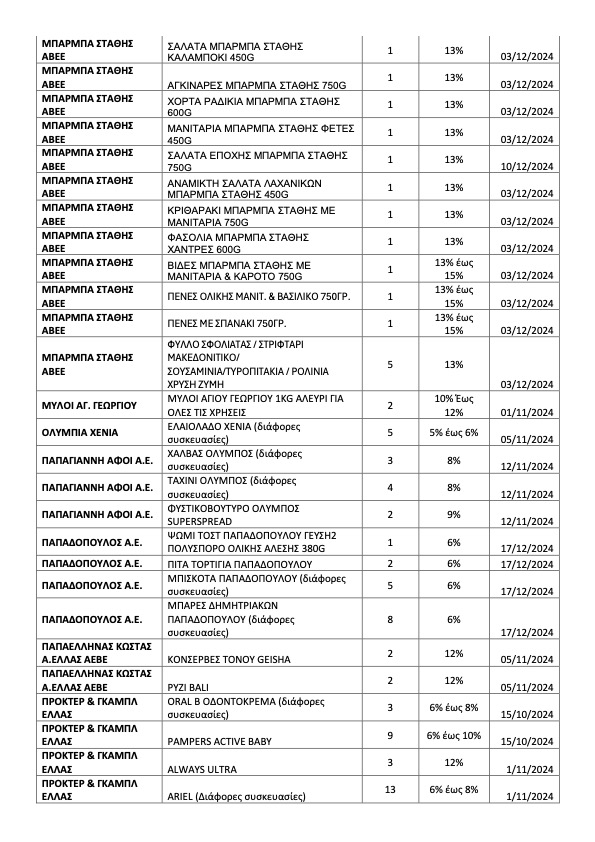 | | | | | |
|---|---|---|---|---|
| ΜΠΑΡΜΠΑ ΣΤΑΘΗΣ ΑΒΕΕ | ΣΑΛΑΤΑ ΜΠΑΡΜΠΑ ΣΤΑΘΗΣ ΚΑΛΑΜΠΟΚΙ 450G | 1 | 13% | 03/12/2024 |
| ΜΠΑΡΜΠΑ ΣΤΑΘΗΣ ΑΒΕΕ | ΑΓΚΙΝΑΡΕΣ ΜΠΑΡΜΠΑ ΣΤΑΘΗΣ 750G | 1 | 13% | 03/12/2024 |
| ΜΠΑΡΜΠΑ ΣΤΑΘΗΣ ΑΒΕΕ | ΧΟΡΤΑ ΡΑΔΙΚΙΑ ΜΠΑΡΜΠΑ ΣΤΑΘΗΣ 600G | 1 | 13% | 03/12/2024 |
| ΜΠΑΡΜΠΑ ΣΤΑΘΗΣ ΑΒΕΕ | ΜΑΝΙΤΑΡΙΑ ΜΠΑΡΜΠΑ ΣΤΑΘΗΣ ΦΕΤΕΣ 450G | 1 | 13% | 03/12/2024 |
| ΜΠΑΡΜΠΑ ΣΤΑΘΗΣ ΑΒΕΕ | ΣΑΛΑΤΑ ΕΠΟΧΗΣ ΜΠΑΡΜΠΑ ΣΤΑΘΗΣ 750G | 1 | 13% | 10/12/2024 |
| ΜΠΑΡΜΠΑ ΣΤΑΘΗΣ ΑΒΕΕ | ΑΝΑΜΙΚΤΗ ΣΑΛΑΤΑ ΛΑΧΑΝΙΚΩΝ ΜΠΑΡΜΠΑ ΣΤΑΘΗΣ 450G | 1 | 13% | 03/12/2024 |
| ΜΠΑΡΜΠΑ ΣΤΑΘΗΣ ΑΒΕΕ | ΚΡΙΘΑΡΑΚΙ ΜΠΑΡΜΠΑ ΣΤΑΘΗΣ ΜΕ ΜΑΝΙΤΑΡΙΑ 750G | 1 | 13% | 03/12/2024 |
| ΜΠΑΡΜΠΑ ΣΤΑΘΗΣ ΑΒΕΕ | ΦΑΣΟΛΙΑ ΜΠΑΡΜΠΑ ΣΤΑΘΗΣ ΧΑΝΤΡΕΣ 600G | 1 | 13% | 03/12/2024 |
| ΜΠΑΡΜΠΑ ΣΤΑΘΗΣ ΑΒΕΕ | ΒΙΔΕΣ ΜΠΑΡΜΠΑ ΣΤΑΘΗΣ ΜΕ ΜΑΝΙΤΑΡΙΑ & ΚΑΡΟΤΟ 750G | 1 | 13% έως 15% | 03/12/2024 |
| ΜΠΑΡΜΠΑ ΣΤΑΘΗΣ ΑΒΕΕ | ΠΕΝΕΣ ΟΛΙΚΗΣ ΜΑΝΙΤ. & ΒΑΣΙΛΙΚΟ 750ΓΡ. | 1 | 13% έως 15% | 03/12/2024 |
| ΜΠΑΡΜΠΑ ΣΤΑΘΗΣ ΑΒΕΕ | ΠΕΝΕΣ ΜΕ ΣΠΑΝΑΚΙ 750ΓΡ. | 1 | 13% έως 15% | 03/12/2024 |
| ΜΠΑΡΜΠΑ ΣΤΑΘΗΣ ΑΒΕΕ | ΦΥΛΛΟ ΣΦΟΛΙΑΤΑΣ / ΣΤΡΙΦΤΑΡΙ ΜΑΚΕΔΟΝΙΤΙΚΟ/ ΣΟΥΣΑΜΙΝΙΑ/ΤΥΡΟΠΙΤΑΚΙΑ / ΡΟΛΙΝΙΑ ΧΡΥΣΗ ΖΥΜΗ | 5 | 13% | 03/12/2024 |
| ΜΥΛΟΙ ΑΓ. ΓΕΩΡΓΙΟΥ | ΜΥΛΟΙ ΑΓΙΟΥ ΓΕΩΡΓΙΟΥ 1KG ΑΛΕΥΡΙ ΓΙΑ ΟΛΕΣ ΤΙΣ ΧΡΗΣΕΙΣ | 2 | 10% Έως 12% | 01/11/2024 |
| ΟΛΥΜΠΙΑ ΧΕΝΙΑ | ΕΛΑΙΟΛΑΔΟ ΧΕΝΙΑ (διάφορες συσκευασίες) | 5 | 5% έως 6% | 05/11/2024 |
| ΠΑΠΑΓΙΑΝΝΗ ΑΦΟΙ Α.Ε. | ΧΑΛΒΑΣ ΟΛΥΜΠΟΣ (διάφορες συσκευασίες) | 3 | 8% | 12/11/2024 |
| ΠΑΠΑΓΙΑΝΝΗ ΑΦΟΙ Α.Ε. | ΤΑΧΙΝΙ ΟΛΥΜΠΟΣ (διάφορες συσκευασίες) | 4 | 8% | 12/11/2024 |
| ΠΑΠΑΓΙΑΝΝΗ ΑΦΟΙ Α.Ε. | ΦΥΣΤΙΚΟΒΟΥΤΥΡΟ ΟΛΥΜΠΟΣ SUPERSPREAD | 2 | 9% | 12/11/2024 |
| ΠΑΠΑΔΟΠΟΥΛΟΣ Α.Ε. | ΨΩΜΙ ΤΟΣΤ ΠΑΠΑΔΟΠΟΥΛΟΥ ΓΕΥΣΗ2 ΠΟΛΥΣΠΟΡΟ ΟΛΙΚΗΣ ΑΛΕΣΗΣ 380G | 1 | 6% | 17/12/2024 |
| ΠΑΠΑΔΟΠΟΥΛΟΣ Α.Ε. | ΠΙΤΑ ΤΟΡΤΙΓΙΑ ΠΑΠΑΔΟΠΟΥΛΟΥ | 2 | 6% | 17/12/2024 |
| ΠΑΠΑΔΟΠΟΥΛΟΣ Α.Ε. | ΜΠΙΣΚΟΤΑ ΠΑΠΑΔΟΠΟΥΛΟΥ (διάφορες συσκευασίες) | 5 | 6% | 17/12/2024 |
| ΠΑΠΑΔΟΠΟΥΛΟΣ Α.Ε. | ΜΠΑΡΕΣ ΔΗΜΗΤΡΙΑΚΩΝ ΠΑΠΑΔΟΠΟΥΛΟΥ (διάφορες συσκευασίες) | 8 | 6% | 17/12/2024 |
| ΠΑΠΑΕΛΛΗΝΑΣ ΚΩΣΤΑΣ Α.ΕΛΛΑΣ ΑΕΒΕ | ΚΟΝΣΕΡΒΕΣ ΤΟΝΟΥ GEISHA | 2 | 12% | 05/11/2024 |
| ΠΑΠΑΕΛΛΗΝΑΣ ΚΩΣΤΑΣ Α.ΕΛΛΑΣ ΑΕΒΕ | ΡΥΖΙ BALI | 2 | 12% | 05/11/2024 |
| ΠΡΟΚΤΕΡ & ΓΚΑΜΠΛ ΕΛΛΑΣ | ORAL B ΟΔΟΝΤΟΚΡΕΜΑ (διάφορες συσκευασίες) | 3 | 6% έως 8% | 15/10/2024 |
| ΠΡΟΚΤΕΡ & ΓΚΑΜΠΛ ΕΛΛΑΣ | PAMPERS ACTIVE BABY | 9 | 6% έως 10% | 15/10/2024 |
| ΠΡΟΚΤΕΡ & ΓΚΑΜΠΛ ΕΛΛΑΣ | ALWAYS ULTRA | 3 | 12% | 1/11/2024 |
| ΠΡΟΚΤΕΡ & ΓΚΑΜΠΛ ΕΛΛΑΣ | ARIEL (Διάφορες συσκευασίες) | 13 | 6% έως 8% | 1/11/2024 |